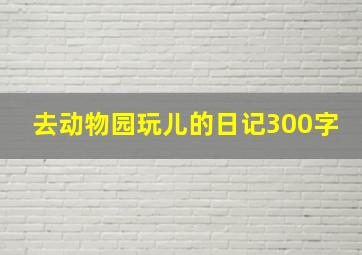 去动物园玩儿的日记300字